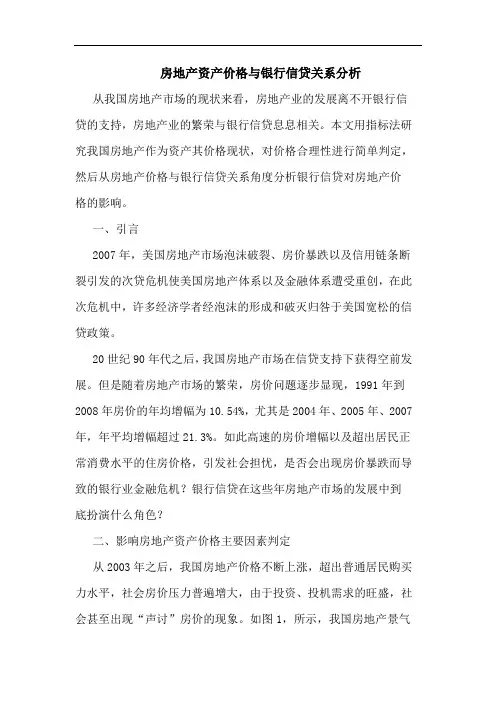 房地产资产价格与银行信贷关系分析

从我国房地产市场的现状来看，房地产业的发展离不开银行信贷的支持，房地产业的繁荣与银行信贷息息相关。本文用指标法研究我国房地产作为资产其价格现状，对价格合理性进行简单判定，然后从房地产价格与银行信贷关系角度分析银行信贷对房地产价格的影响。

一、引言

2007年，美国房地产市场泡沫破裂、房价暴跌以及信用链条断裂引发的次贷危机使美国房地产体系以及金融体系遭受重创，在此次危机中，许多经济学者经泡沫的形成和破灭归咎于美国宽松的信贷政策。

20世纪90年代之后，我国房地产市场在信贷支持下获得空前发展。但是随着房地产市场的繁荣，房价问题逐步显现，1991年到2008年房价的年均增幅为10.54%，尤其是2004年、2005年、2007年，年平均增幅超过21.3%。如此高速的房价增幅以及超出居民正常消费水平的住房价格，引发社会担忧，是否会出现房价暴跌而导致的银行业金融危机？银行信贷在这些年房地产市场的发展中到底扮演什么角色？

二、影响房地产资产价格主要因素判定

从2003年之后，我国房地产价格不断上涨，超出普通居民购买力水平，社会房价压力普遍增大，由于投资、投机需求的旺盛，社会甚至出现“声讨”房价的现象。如图1，所示，我国房地产景气